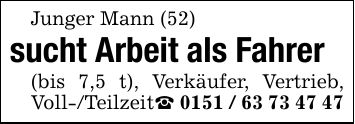 Junger Mann (52)

sucht Arbeit als Fahrer

(bis 7,5 t), Verkäufer, Vertrieb, Voll-/Teilzeit☎ 0151 / 63 73 47 47